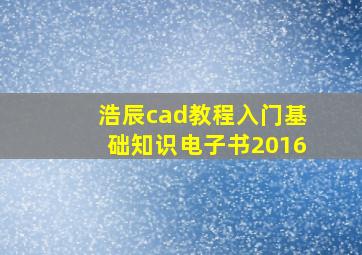 浩辰cad教程入门基础知识电子书2016